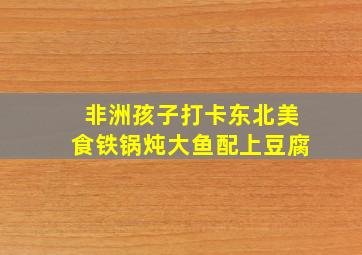 非洲孩子打卡东北美食铁锅炖大鱼配上豆腐